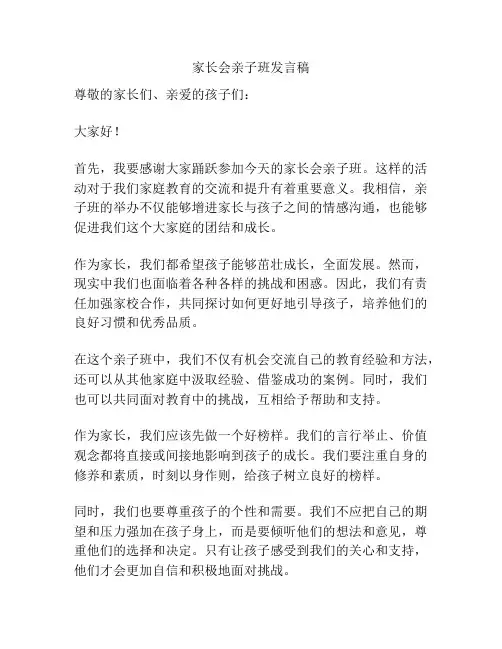 家长会亲子班发言稿

尊敬的家长们、亲爱的孩子们：

大家好！

首先，我要感谢大家踊跃参加今天的家长会亲子班。这样的活动对于我们家庭教育的交流和提升有着重要意义。我相信，亲子班的举办不仅能够增进家长与孩子之间的情感沟通，也能够促进我们这个大家庭的团结和成长。

作为家长，我们都希望孩子能够茁壮成长，全面发展。然而，现实中我们也面临着各种各样的挑战和困惑。因此，我们有责任加强家校合作，共同探讨如何更好地引导孩子，培养他们的良好习惯和优秀品质。

在这个亲子班中，我们不仅有机会交流自己的教育经验和方法，还可以从其他家庭中汲取经验、借鉴成功的案例。同时，我们也可以共同面对教育中的挑战，互相给予帮助和支持。

作为家长，我们应该先做一个好榜样。我们的言行举止、价值观念都将直接或间接地影响到孩子的成长。我们要注重自身的修养和素质，时刻以身作则，给孩子树立良好的榜样。

同时，我们也要尊重孩子的个性和需要。我们不应把自己的期望和压力强加在孩子身上，而是要倾听他们的想法和意见，尊重他们的选择和决定。只有让孩子感受到我们的关心和支持，他们才会更加自信和积极地面对挑战。